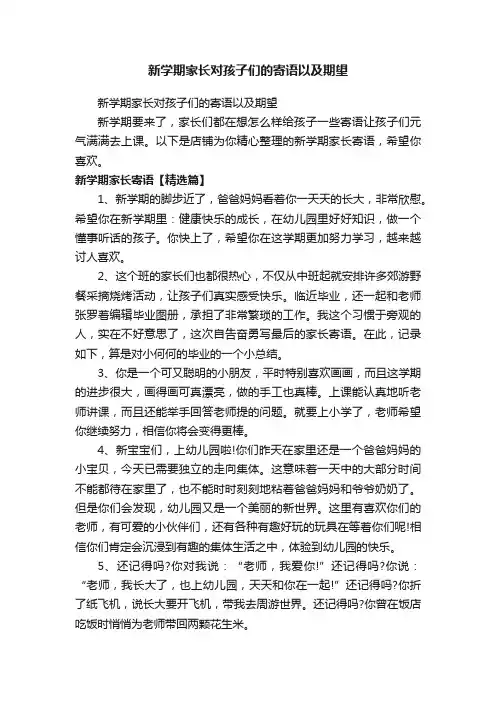 新学期家长对孩子们的寄语以及期望

新学期家长对孩子们的寄语以及期望

新学期要来了，家长们都在想怎么样给孩子一些寄语让孩子们元气满满去上课。以下是店铺为你精心整理的新学期家长寄语，希望你喜欢。

新学期家长寄语【精选篇】

1、新学期的脚步近了，爸爸妈妈看着你一天天的长大，非常欣慰。希望你在新学期里：健康快乐的成长，在幼儿园里好好知识，做一个懂事听话的孩子。你快上了，希望你在这学期更加努力学习，越来越讨人喜欢。

2、这个班的家长们也都很热心，不仅从中班起就安排许多郊游野餐采摘烧烤活动，让孩子们真实感受快乐。临近毕业，还一起和老师张罗着编辑毕业图册，承担了非常繁琐的工作。我这个习惯于旁观的人，实在不好意思了，这次自告奋勇写最后的家长寄语。在此，记录如下，算是对小何何的毕业的一个小总结。

3、你是一个可又聪明的小朋友，平时特别喜欢画画，而且这学期的进步很大，画得画可真漂亮，做的手工也真棒。上课能认真地听老师讲课，而且还能举手回答老师提的问题。就要上小学了，老师希望你继续努力，相信你将会变得更棒。

4、新宝宝们，上幼儿园啦!你们昨天在家里还是一个爸爸妈妈的小宝贝，今天已需要独立的走向集体。这意味着一天中的大部分时间不能都待在家里了，也不能时时刻刻地粘着爸爸妈妈和爷爷奶奶了。但是你们会发现，幼儿园又是一个美丽的新世界。这里有喜欢你们的老师，有可爱的小伙伴们，还有各种有趣好玩的玩具在等着你们呢!相信你们肯定会沉浸到有趣的集体生活之中，体验到幼儿园的快乐。

5、还记得吗?你对我说：“老师，我爱你!”还记得吗?你说：“老师，我长大了，也上幼儿园，天天和你在一起!”还记得吗?你折了纸飞机，说长大要开飞机，带我去周游世界。还记得吗?你曾在饭店吃饭时悄悄为老师带回两颗花生米。